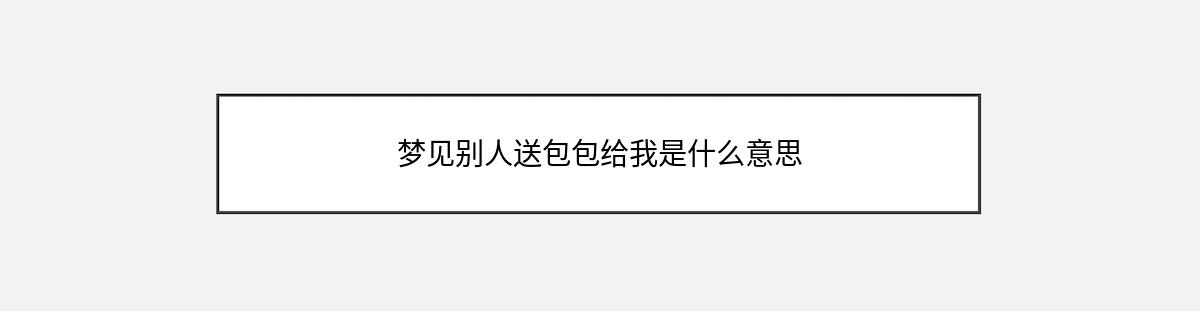 梦见别人送包包给我是什么意思